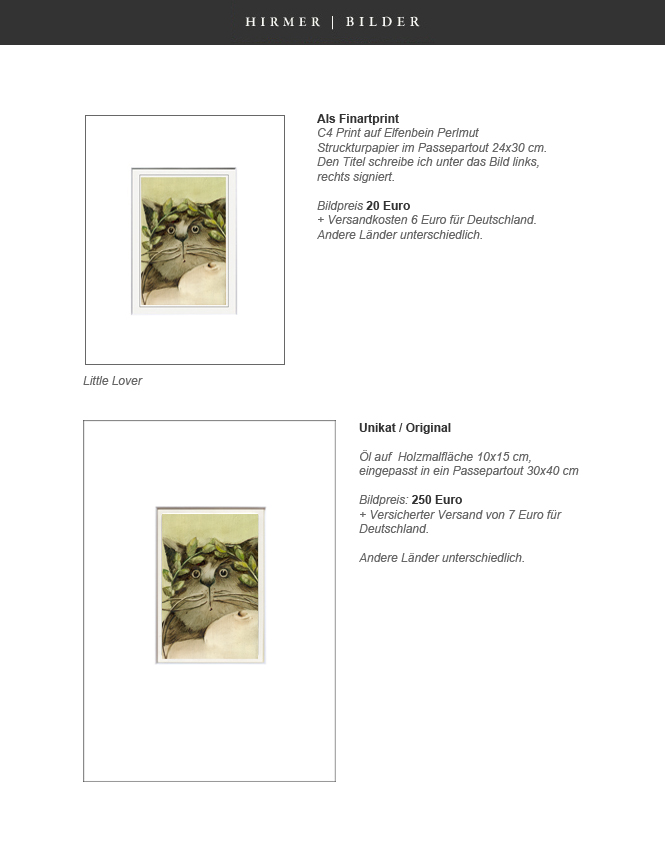 HIRMER | BILDER

Als Finartprint
C4 Print auf Elfenbein Perlmut Struckturpapier im Passepartout 24x30 cm. Den Titel schreibe ich unter das Bild links, rechts signiert.

Bildpreis 20 Euro
+ Versandkosten 6 Euro für Deutschland. Andere Länder unterschiedlich.

Little Lover

Unikat / Original

Öl auf Holzmalfläche 10x15 cm, eingepasst in ein Passepartout 30x40 cm

Bildpreis: 250 Euro
+ Versicherter Versand von 7 Euro für Deutschland.

Andere Länder unterschiedlich.